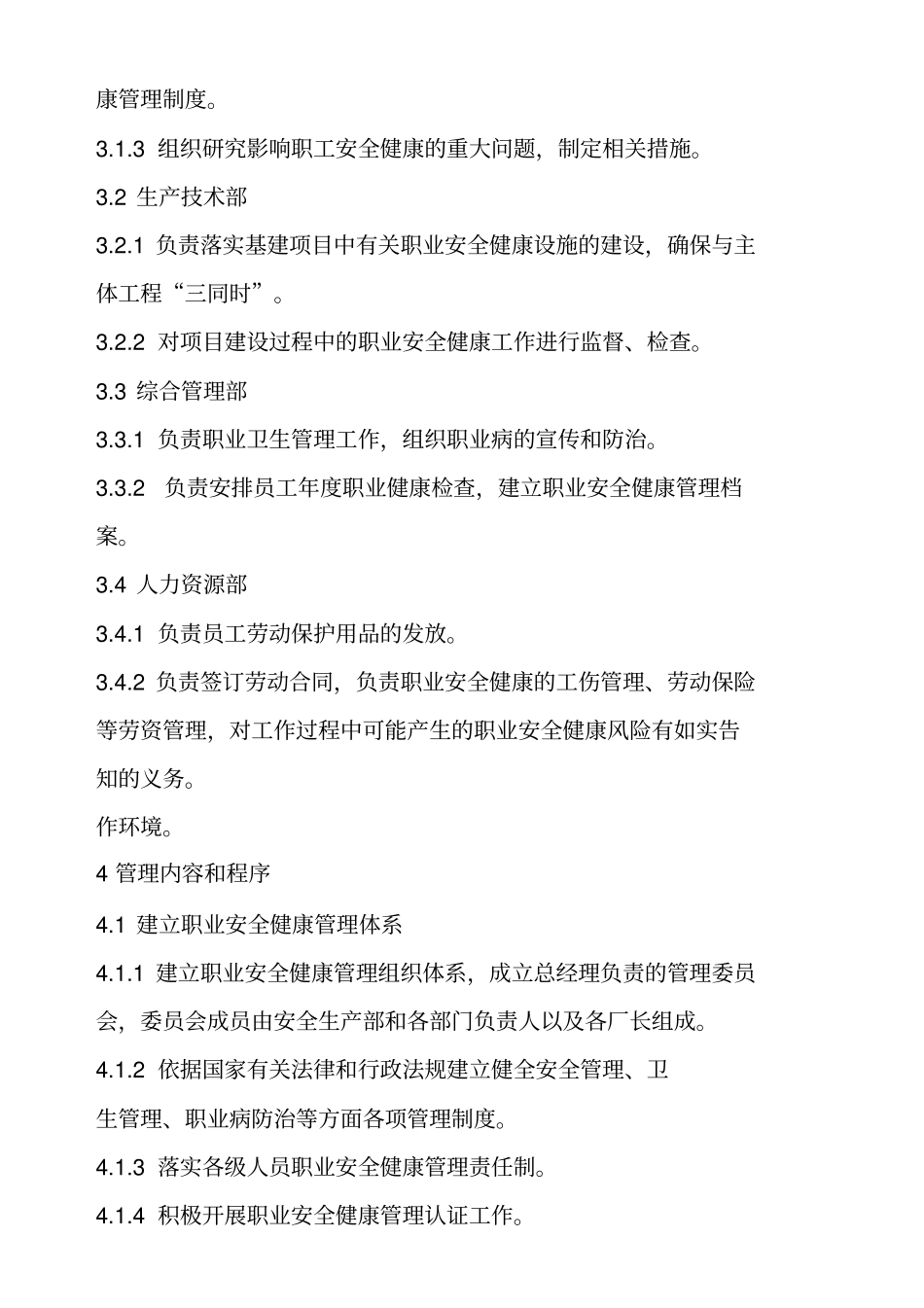 康管理制度。

3.1.3 组织研究影响职工安全健康的重大问题，制定相关措施。

3.2 生产技术部

3.2.1 负责落实基建项目中有关职业安全健康设施的建设，确保与主体工程“三同时”。

3.2.2 对项目建设过程中的职业安全健康工作进行监督、检查。

3.3 综合管理部

3.3.1 负责职业卫生管理工作，组织职业病的宣传和防治。

3.3.2 负责安排员工年度职业健康检查，建立职业安全健康管理档案。

3.4 人力资源部

3.4.1 负责员工劳动保护用品的发放。

3.4.2 负责签订劳动合同，负责职业安全健康的工伤管理、劳动保险等劳资管理，对工作过程中可能产生的职业安全健康风险有如实告知的义务。

作环境。

4 管理内容和程序

4.1 建立职业安全健康管理体系

4.1.1 建立职业安全健康管理组织体系，成立总经理负责的管理委员会，委员会成员由安全生产部和各部门负责人以及各厂长组成。

4.1.2 依据国家有关法律和行政法规建立健全安全管理、卫生管理、职业病防治等方面各项管理制度。

4.1.3 落实各级人员职业安全健康管理责任制。

4.1.4 积极开展职业安全健康管理认证工作。